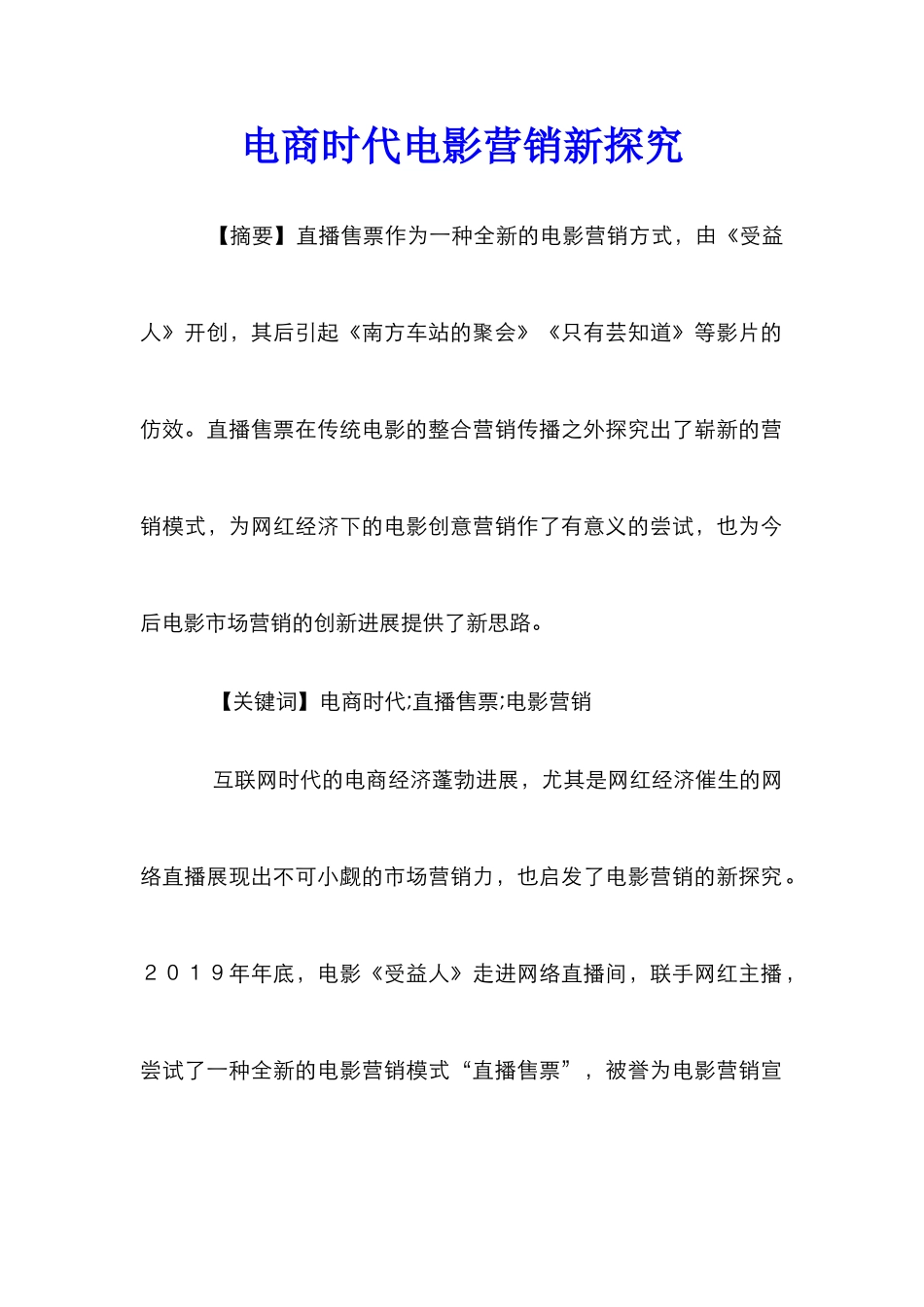 电商时代电影营销新探究

【摘要】直播售票作为一种全新的电影营销方式，由《受益人》开创，其后引起《南方车站的聚会》《只有芸知道》等影片的仿效。直播售票在传统电影的整合营销传播之外探究出了崭新的营销模式，为网红经济下的电影创意营销作了有意义的尝试，也为今后电影市场营销的创新进展提供了新思路。

【关键词】电商时代;直播售票;电影营销

互联网时代的电商经济蓬勃进展，尤其是网红经济催生的网络直播展现出不可小觑的市场营销力，也启发了电影营销的新探究。２０１９年年底，电影《受益人》走进网络直播间，联手网红主播，尝试了一种全新的电影营销模式“直播售票”，被誉为电影营销宣